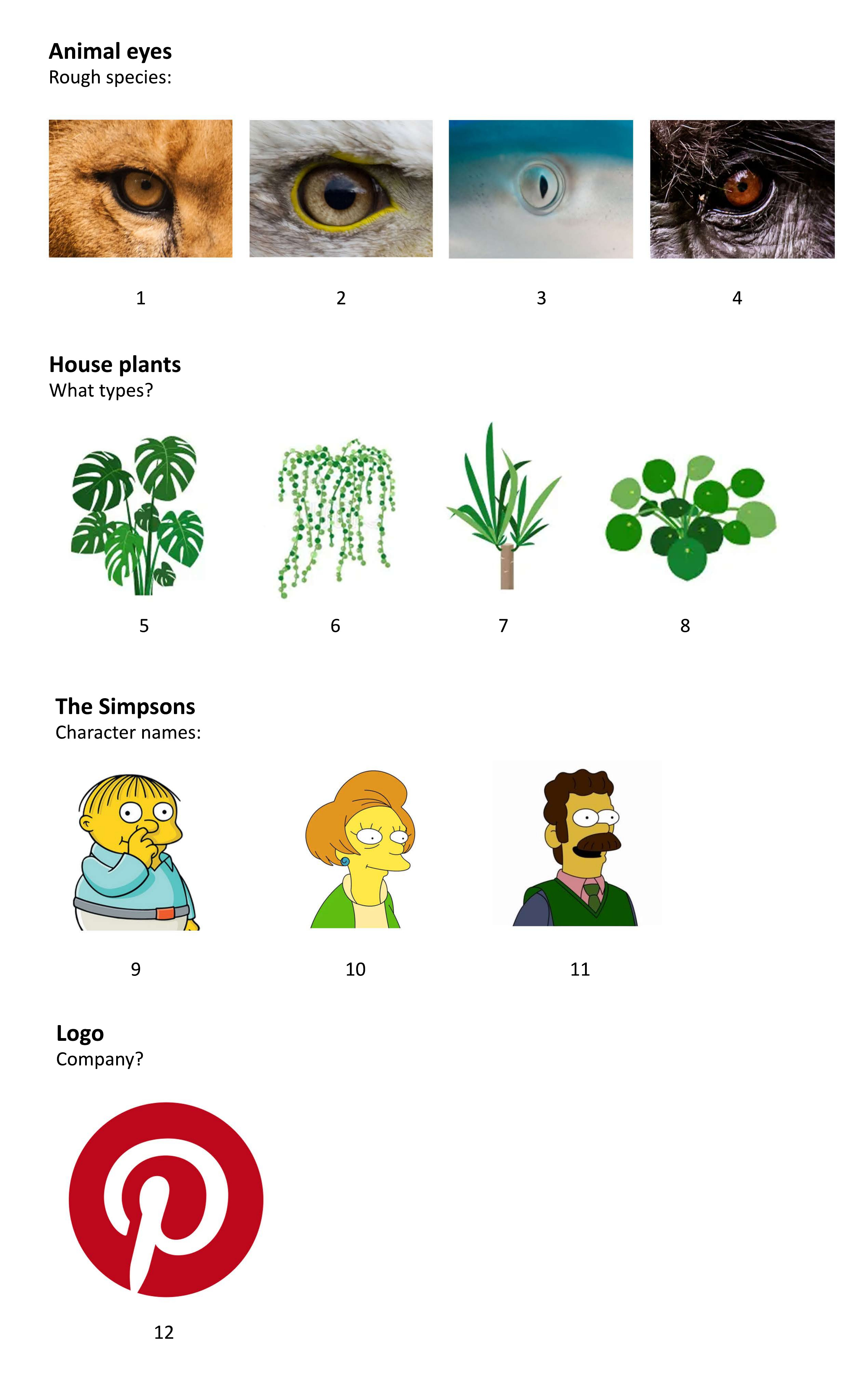 Animal eyes
Rough species:

1

2

3

4

House plants
What types?

5

6

7

8

The Simpsons
Character names:

9

10

11

Logo
Company?

12